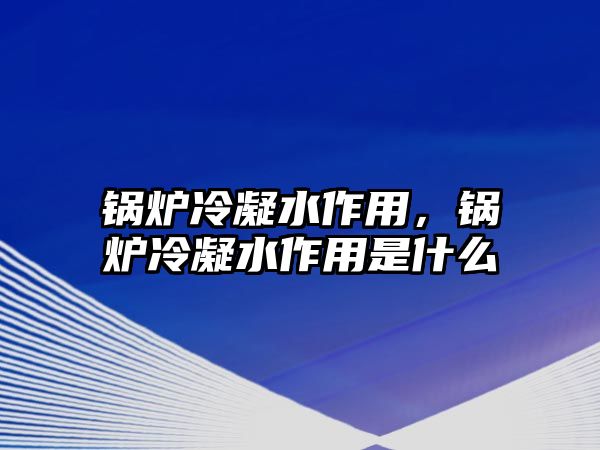 锅炉冷凝水作用，锅炉冷凝水作用是什么